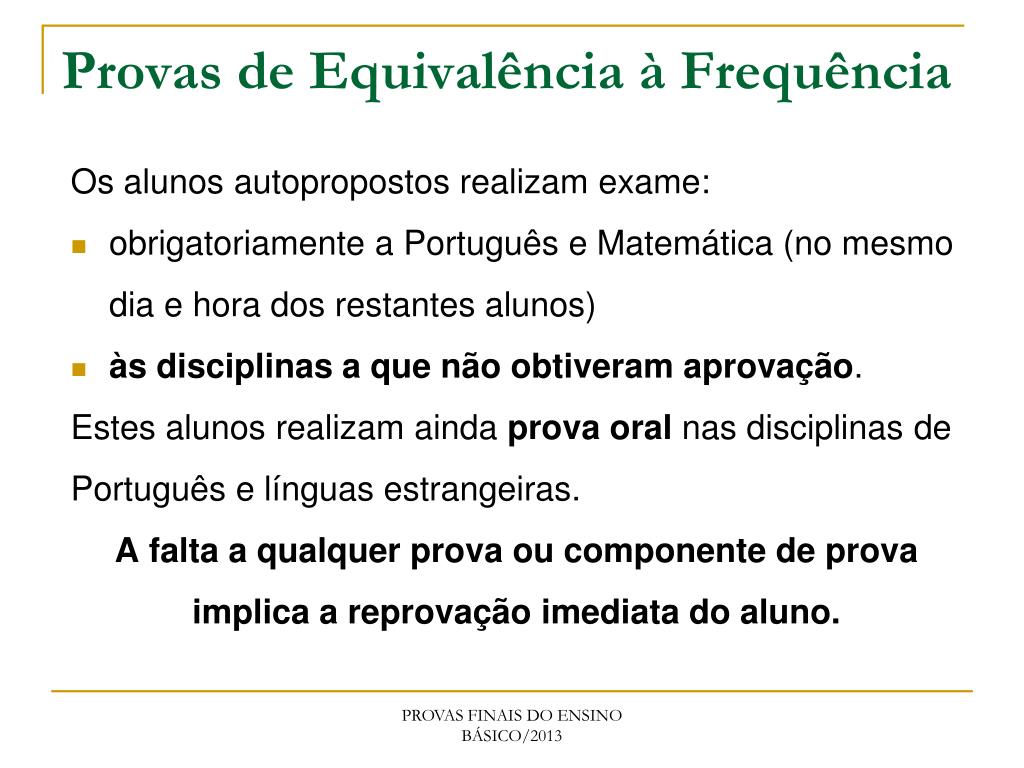 Provas de Equivalência à Frequência

Os alunos autopropostos realizam exame:

- obrigatoriamente a Português e Matemática (no mesmo dia e hora dos restantes alunos)
- às disciplinas a que não obtiveram aprovação.

Estes alunos realizam ainda prova oral nas disciplinas de Português e línguas estrangeiras.

A falta a qualquer prova ou componente de prova implica a reprovação imediata do aluno.

PROVAS FINAIS DO ENSINO BÁSICO/2013